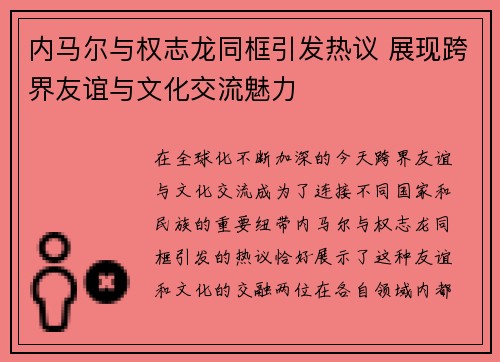 内马尔与权志龙同框引发热议 展现跨界友谊与文化交流魅力

在全球化不断加深的今天跨界友谊与文化交流成为了连接不同国家和民族的重要纽带内马尔与权志龙同框引发的热议恰好展示了这种友谊和文化的交融两位在各自领域内都